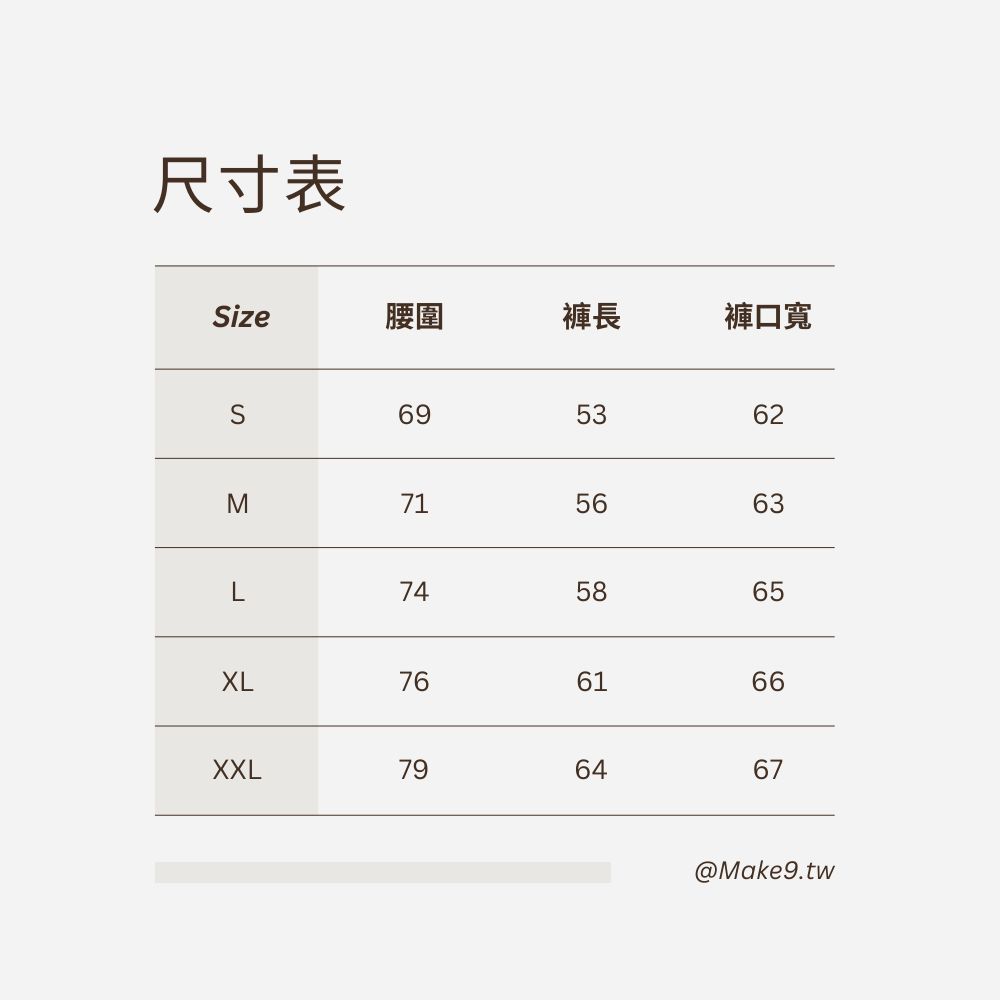 尺寸表

| Size | 腰圍 | 褲長 | 褲口寬 |
|---|---|---|---|
| S | 69 | 53 | 62 |
| M | 71 | 56 | 63 |
| L | 74 | 58 | 65 |
| XL | 76 | 61 | 66 |
| XXL | 79 | 64 | 67 |

@Make9.tw